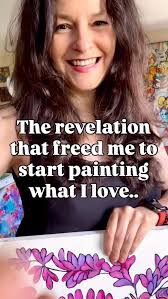 The revelation that freed me to start painting what I love..